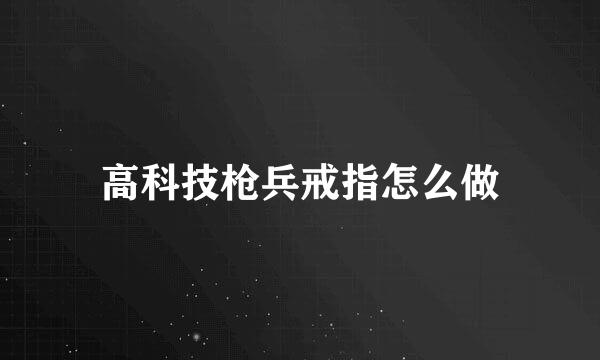 高科技枪兵戒指怎么做